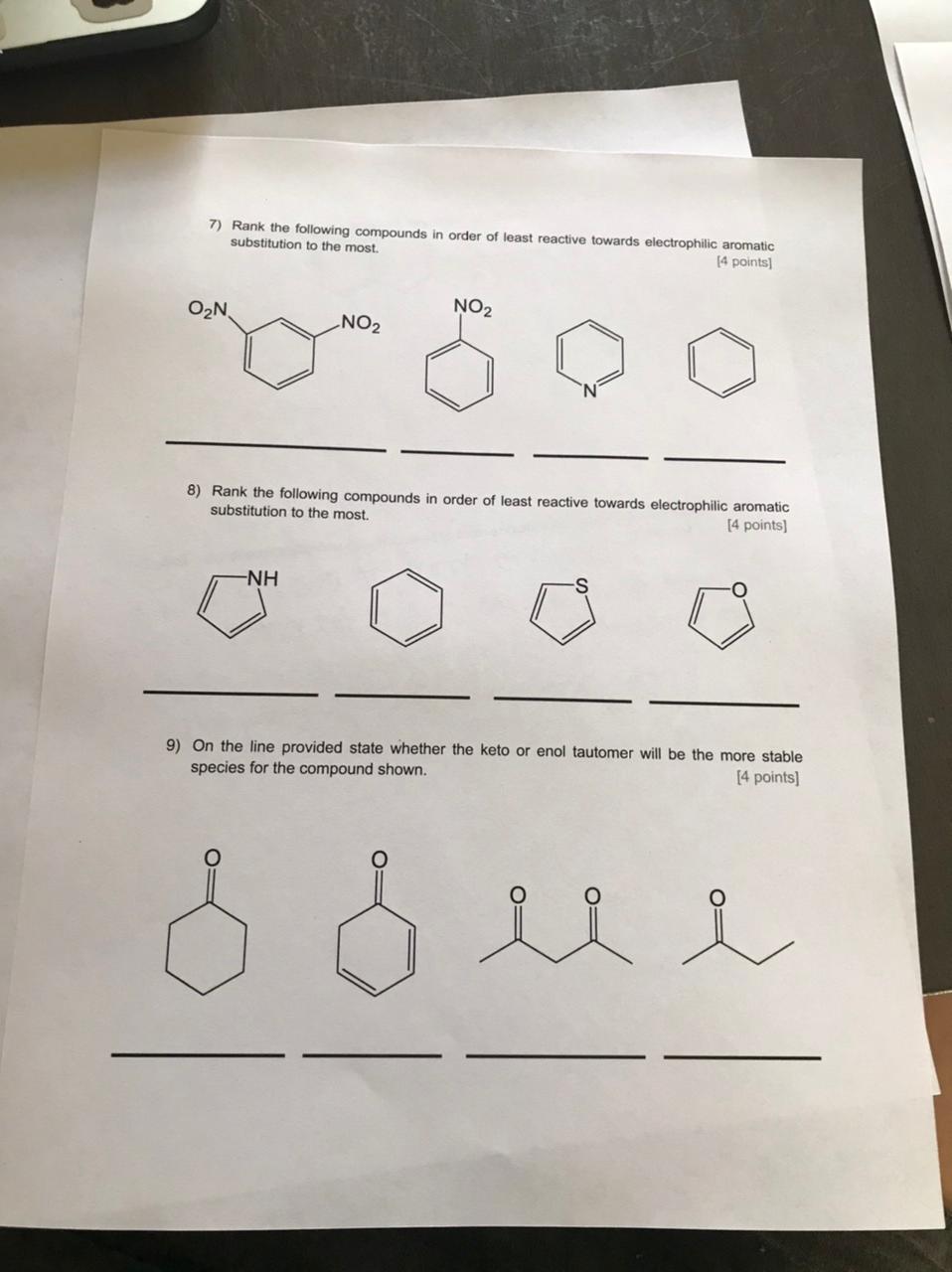 7) Rank the following compounds in order of least reactive towards electrophilic aromatic substitution to the most.

[4 points]

$O_2N$ $NO_2$ $NO_2$ N

8) Rank the following compounds in order of least reactive towards electrophilic aromatic substitution to the most.

[4 points]

NH S O

9) On the line provided state whether the keto or enol tautomer will be the more stable species for the compound shown.

[4 points]

O O O O O